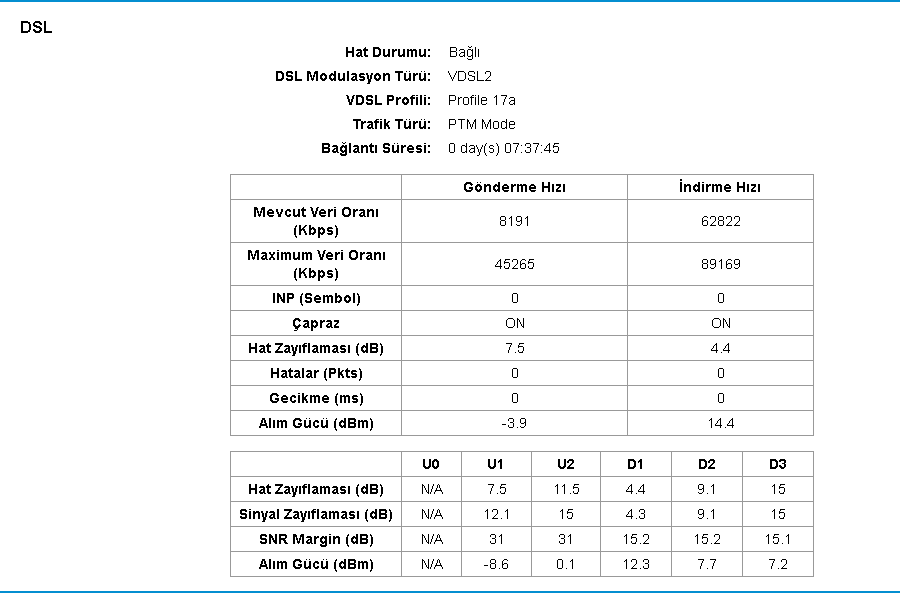 DSL

Hat Durumu: Bağlı
DSL Modulasyon Türü: VDSL2
VDSL Profili: Profile 17a
Trafik Türü: PTM Mode
Bağlantı Süresi: 0 day(s) 07:37:45

| | Gönderme Hızı | İndirme Hızı |
|---|---|---|
| Mevcut Veri Oranı (Kbps) | 8191 | 62822 |
| Maximum Veri Oranı (Kbps) | 45265 | 89169 |
| INP (Sembol) | 0 | 0 |
| Çapraz | ON | ON |
| Hat Zayıflaması (dB) | 7.5 | 4.4 |
| Hatalar (Pkts) | 0 | 0 |
| Gecikme (ms) | 0 | 0 |
| Alım Gücü (dBm) | -3.9 | 14.4 |

| | U0 | U1 | U2 | D1 | D2 | D3 |
|---|---|---|---|---|---|---|
| Hat Zayıflaması (dB) | N/A | 7.5 | 11.5 | 4.4 | 9.1 | 15 |
| Sinyal Zayıflaması (dB) | N/A | 12.1 | 15 | 4.3 | 9.1 | 15 |
| SNR Margin (dB) | N/A | 31 | 31 | 15.2 | 15.2 | 15.1 |
| Alım Gücü (dBm) | N/A | -8.6 | 0.1 | 12.3 | 7.7 | 7.2 |